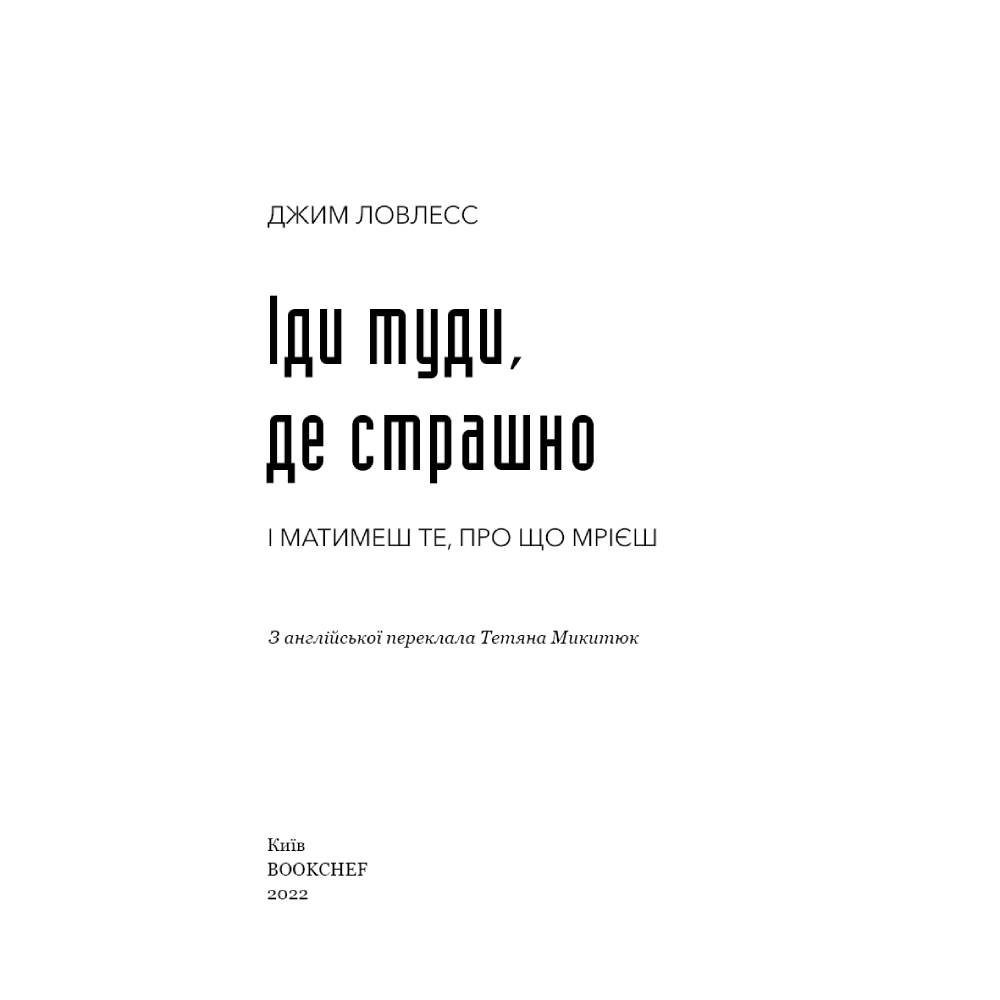 ДЖИМ ЛОВЛЕСС

Іди туди, де страшно

І МАТИМЕШ ТЕ, ПРО ЩО МРІЄШ

З англійської переклала Тетяна Микитюк

Київ
BOOKCHEF
2022